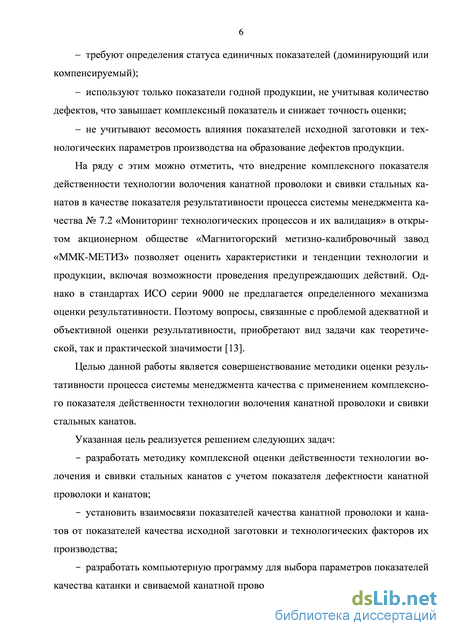 6

– требуют определения статуса единичных показателей (доминирующий или компенсируемый);

– используют только показатели годной продукции, не учитывая количество дефектов, что завышает комплексный показатель и снижает точность оценки;

– не учитывают весомость влияния показателей исходной заготовки и технологических параметров производства на образование дефектов продукции.

На ряду с этим можно отметить, что внедрение комплексного показателя действенности технологии волочения канатной проволоки и свивки стальных канатов в качестве показателя результативности процесса системы менеджмента качества № 7.2 «Мониторинг технологических процессов и их валидация» в открытом акционерном обществе «Магнитогорский метизно-калибровочный завод «ММК-МЕТИЗ» позволяет оценить характеристики и тенденции технологии и продукции, включая возможности проведения предупреждающих действий. Однако в стандартах ИСО серии 9000 не предлагается определенного механизма оценки результативности. Поэтому вопросы, связанные с проблемой адекватной и объективной оценки результативности, приобретают вид задачи как теоретической, так и практической значимости [13].

Целью данной работы является совершенствование методики оценки результативности процесса системы менеджмента качества с применением комплексного показателя действенности технологии волочения канатной проволоки и свивки стальных канатов.

Указанная цель реализуется решением следующих задач:

– разработать методику комплексной оценки действенности технологии волочения и свивки стальных канатов с учетом показателя дефектности канатной проволоки и канатов;

– установить взаимосвязи показателей качества канатной проволоки и канатов от показателей качества исходной заготовки и технологических факторов их производства;

– разработать компьютерную программу для выбора параметров показателей качества катанки и свиваемой канатной прово

dsLib.net
библиотека диссертаций